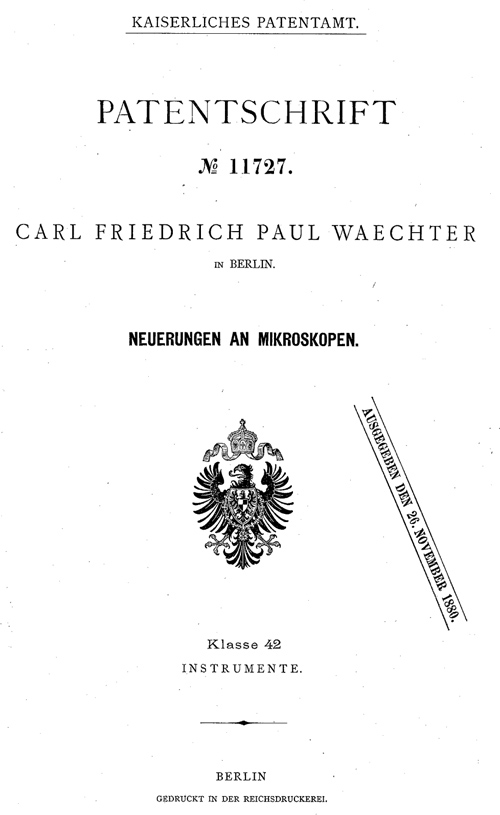 KAISERLICHES PATENTAMT.

PATENTSCHRIFT

№ 11727.

CARL FRIEDRICH PAUL WAECHTER

IN BERLIN.

NEUERUNGEN AN MIKROSKOPEN.

AUSGEGEBEN DEN 26. NOVEMBER 1880.

Klasse 42

INSTRUMENTE.

BERLIN

GEDRUCKT IN DER REICHSDRUCKEREI.